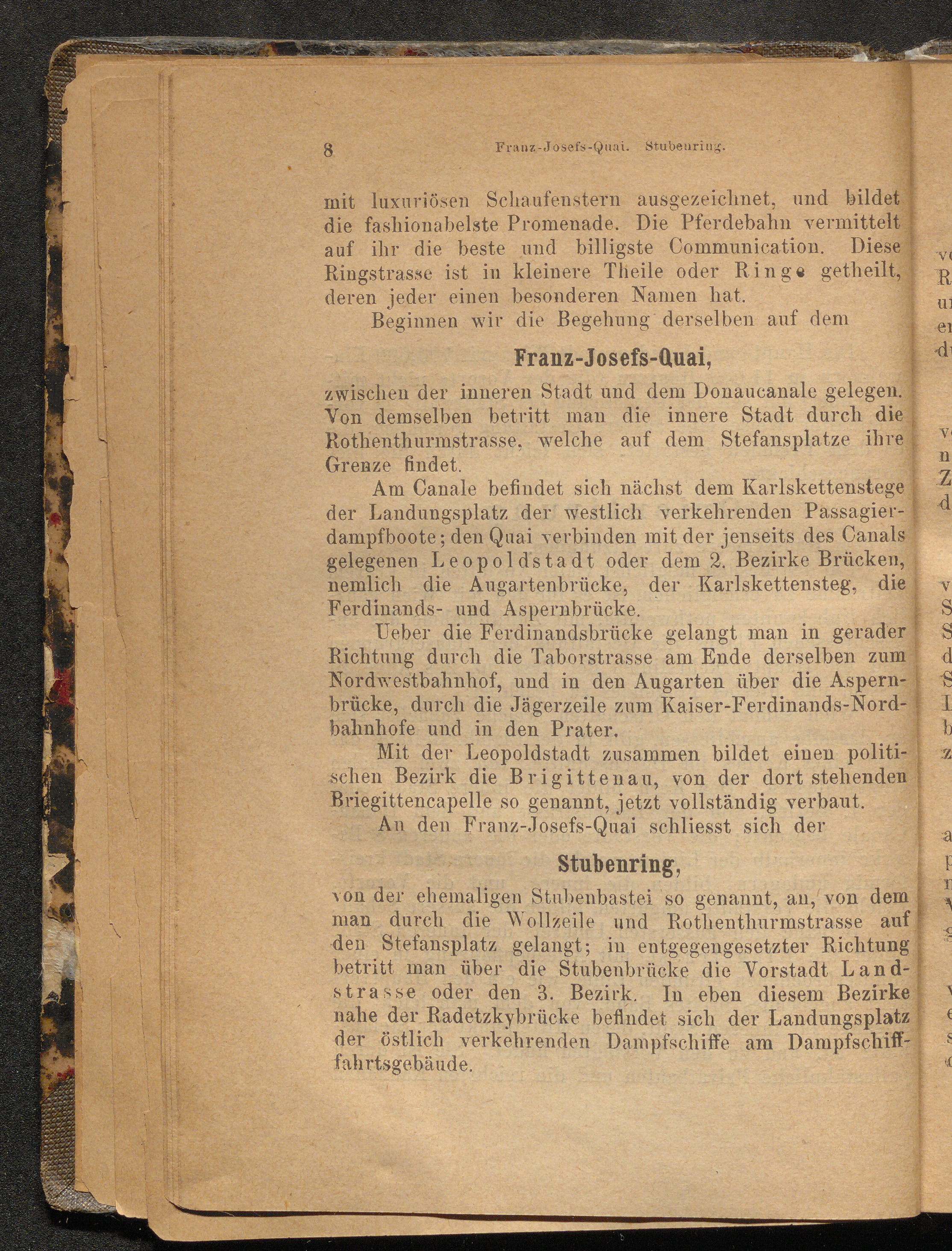 8 Franz-Josefs-Quai. Stubenring.

mit luxuriösen Schaufenstern ausgezeichnet, und bildet die fashionabelste Promenade. Die Pferdebahn vermittelt auf ihr die beste und billigste Communication. Diese Ringstrasse ist in kleinere Theile oder Ringe getheilt, deren jeder einen besonderen Namen hat.

Beginnen wir die Begehung derselben auf dem

Franz-Josefs-Quai,

zwischen der inneren Stadt und dem Donaucanale gelegen. Von demselben betritt man die innere Stadt durch die Rothenthurmstrasse, welche auf dem Stefansplatze ihre Grenze findet.

Am Canale befindet sich nächst dem Karlskettenstege der Landungsplatz der westlich verkehrenden Passagierdampfboote; den Quai verbinden mit der jenseits des Canals gelegenen Leopoldstadt oder dem 2. Bezirke Brücken, nemlich die Augartenbrücke, der Karlskettensteg, die Ferdinands- und Aspernbrücke.

Ueber die Ferdinandsbrücke gelangt man in gerader Richtung durch die Taborstrasse am Ende derselben zum Nordwestbahnhof, und in den Augarten über die Aspernbrücke, durch die Jägerzeile zum Kaiser-Ferdinands-Nordbahnhofe und in den Prater.

Mit der Leopoldstadt zusammen bildet einen politischen Bezirk die Brigittenau, von der dort stehenden Briegittencapelle so genannt, jetzt vollständig verbaut.

An den Franz-Josefs-Quai schliesst sich der

Stubenring,

von der ehemaligen Stubenbastei so genannt, an, von dem man durch die Wollzeile und Rothenthurmstrasse auf den Stefansplatz gelangt; in entgegengesetzter Richtung betritt man über die Stubenbrücke die Vorstadt Landstrasse oder den 3. Bezirk. In eben diesem Bezirke nahe der Radetzkybrücke befindet sich der Landungsplatz der östlich verkehrenden Dampfschiffe am Dampfschifffahrtsgebäude.